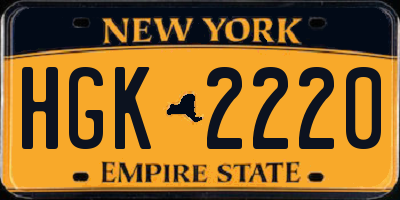 NEW YORK

HGK 2220

EMPIRE STATE